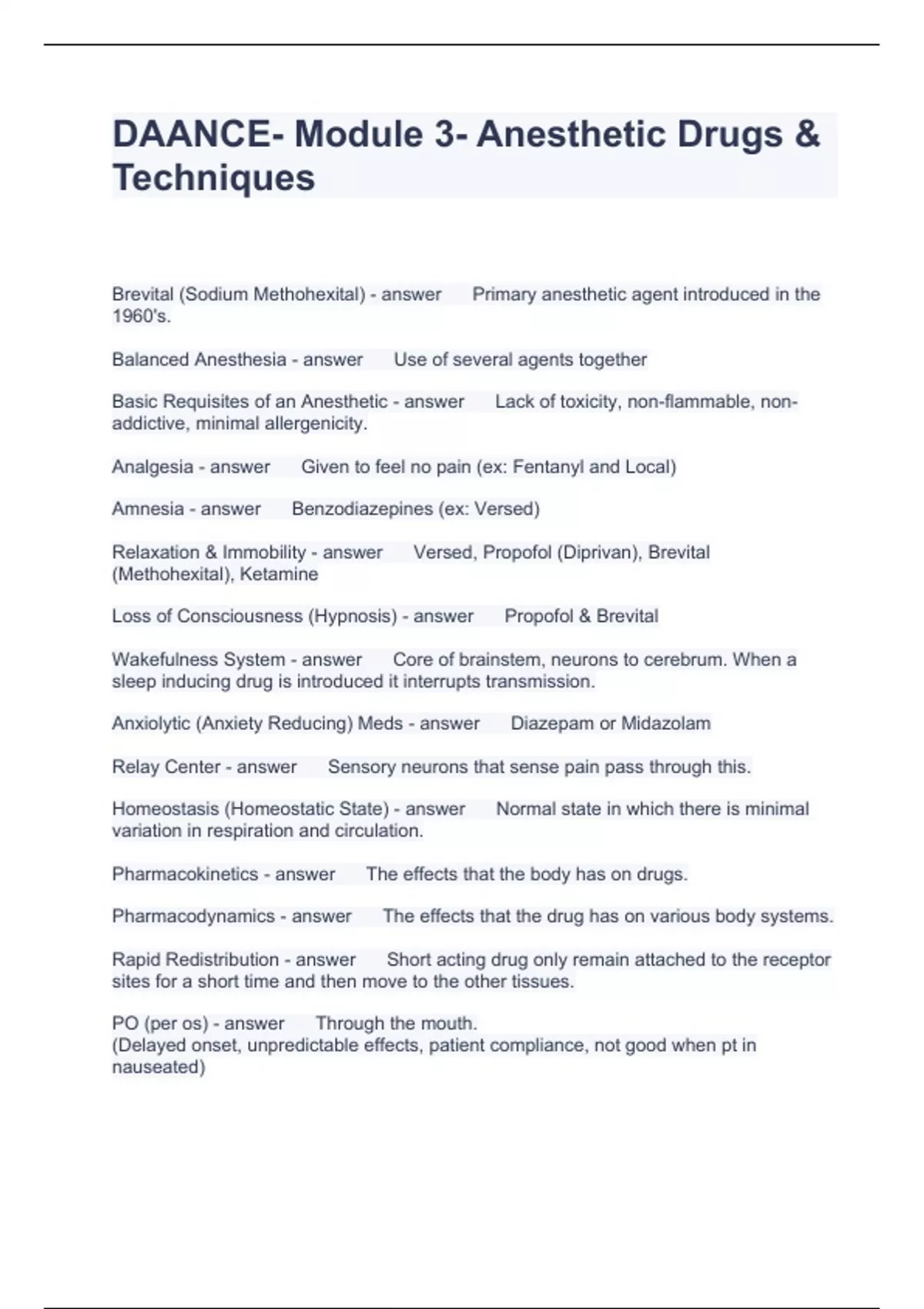 DAANCE- Module 3- Anesthetic Drugs & Techniques

Brevital (Sodium Methohexital) - answer Primary anesthetic agent introduced in the 1960's.

Balanced Anesthesia - answer Use of several agents together

Basic Requisites of an Anesthetic - answer Lack of toxicity, non-flammable, non-addictive, minimal allergenicity.

Analgesia - answer Given to feel no pain (ex: Fentanyl and Local)

Amnesia - answer Benzodiazepines (ex: Versed)

Relaxation & Immobility - answer Versed, Propofol (Diprivan), Brevital (Methohexital), Ketamine

Loss of Consciousness (Hypnosis) - answer Propofol & Brevital

Wakefulness System - answer Core of brainstem, neurons to cerebrum. When a sleep inducing drug is introduced it interrupts transmission.

Anxiolytic (Anxiety Reducing) Meds - answer Diazepam or Midazolam

Relay Center - answer Sensory neurons that sense pain pass through this.

Homeostasis (Homeostatic State) - answer Normal state in which there is minimal variation in respiration and circulation.

Pharmacokinetics - answer The effects that the body has on drugs.

Pharmacodynamics - answer The effects that the drug has on various body systems.

Rapid Redistribution - answer Short acting drug only remain attached to the receptor sites for a short time and then move to the other tissues.

PO (per os) - answer Through the mouth.
(Delayed onset, unpredictable effects, patient compliance, not good when pt in nauseated)